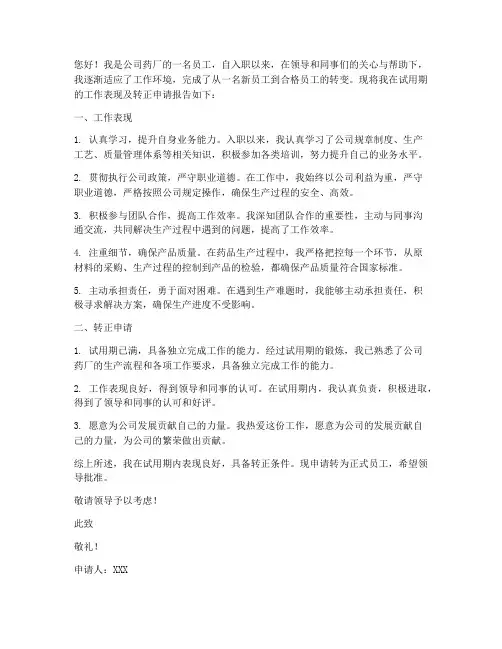 您好！我是公司药厂的一名员工，自入职以来，在领导和同事们的关心与帮助下，我逐渐适应了工作环境，完成了从一名新员工到合格员工的转变。现将我在试用期的工作表现及转正申请报告如下：

一、工作表现

1. 认真学习，提升自身业务能力。入职以来，我认真学习了公司规章制度、生产工艺、质量管理体系等相关知识，积极参加各类培训，努力提升自己的业务水平。

2. 贯彻执行公司政策，严守职业道德。在工作中，我始终以公司利益为重，严守职业道德，严格按照公司规定操作，确保生产过程的安全、高效。

3. 积极参与团队合作，提高工作效率。我深知团队合作的重要性，主动与同事沟通交流，共同解决生产过程中遇到的问题，提高了工作效率。

4. 注重细节，确保产品质量。在药品生产过程中，我严格把控每一个环节，从原材料的采购、生产过程的控制到产品的检验，都确保产品质量符合国家标准。

5. 主动承担责任，勇于面对困难。在遇到生产难题时，我能够主动承担责任，积极寻求解决方案，确保生产进度不受影响。

二、转正申请

1. 试用期已满，具备独立完成工作的能力。经过试用期的锻炼，我已熟悉了公司药厂的生产流程和各项工作要求，具备独立完成工作的能力。

2. 工作表现良好，得到领导和同事的认可。在试用期内，我认真负责，积极进取，得到了领导和同事的认可和好评。

3. 愿意为公司发展贡献自己的力量。我热爱这份工作，愿意为公司的发展贡献自己的力量，为公司的繁荣做出贡献。

综上所述，我在试用期内表现良好，具备转正条件。现申请转为正式员工，希望领导批准。

敬请领导予以考虑！

此致

敬礼！

申请人：XXX